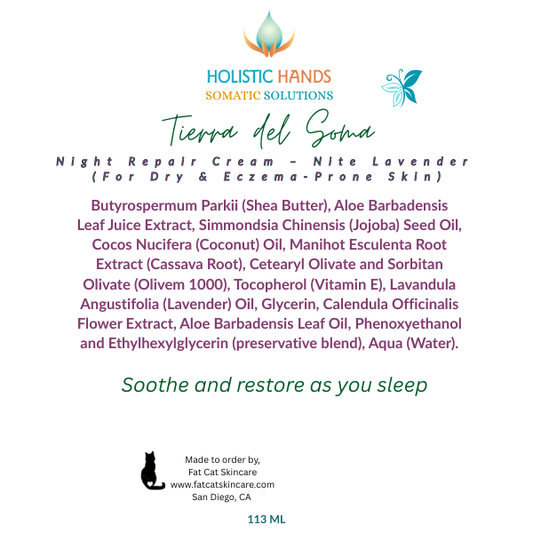 HOLISTIC HANDS
SOMATIC SOLUTIONS

Tierra del Soma

Night Repair Cream – Nite Lavender
(For Dry & Eczema-Prone Skin)

Butyrospermum Parkii (Shea Butter), Aloe Barbadensis Leaf Juice Extract, Simmondsia Chinensis (Jojoba) Seed Oil, Cocos Nucifera (Coconut) Oil, Manihot Esculenta Root Extract (Cassava Root), Cetearyl Olivate and Sorbitan Olivate (Olivem 1000), Tocopherol (Vitamin E), Lavandula Angustifolia (Lavender) Oil, Glycerin, Calendula Officinalis Flower Extract, Aloe Barbadensis Leaf Oil, Phenoxyethanol and Ethylhexylglycerin (preservative blend), Aqua (Water).

Soothe and restore as you sleep

Made to order by,
Fat Cat Skincare
www.fatcatskincare.com
San Diego, CA

113 ML